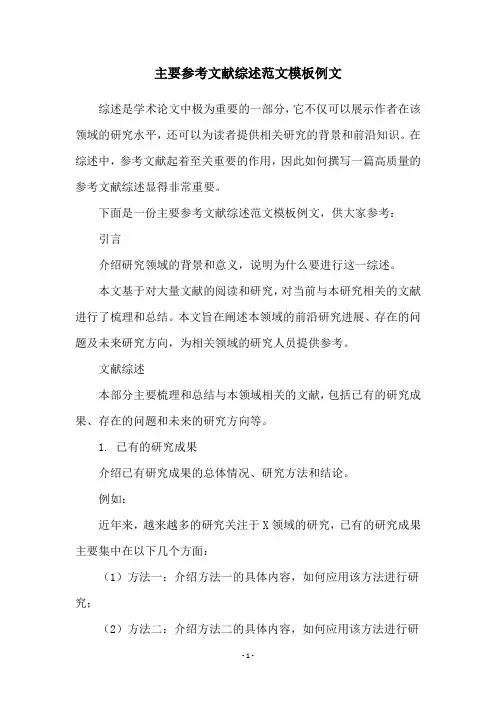 主要参考文献综述范文模板例文

综述是学术论文中极为重要的一部分，它不仅可以展示作者在该领域的研究水平，还可以为读者提供相关研究的背景和前沿知识。在综述中，参考文献起着至关重要的作用，因此如何撰写一篇高质量的参考文献综述显得非常重要。

下面是一份主要参考文献综述范文模板例文，供大家参考：

引言

介绍研究领域的背景和意义，说明为什么要进行这一综述。

本文基于对大量文献的阅读和研究，对当前与本研究相关的文献进行了梳理和总结。本文旨在阐述本领域的前沿研究进展、存在的问题及未来研究方向，为相关领域的研究人员提供参考。

文献综述

本部分主要梳理和总结与本领域相关的文献，包括已有的研究成果、存在的问题和未来的研究方向等。

1. 已有的研究成果

介绍已有研究成果的总体情况、研究方法和结论。

例如：

近年来，越来越多的研究关注于 X 领域的研究，已有的研究成果主要集中在以下几个方面：

（1）方法一：介绍方法一的具体内容，如何应用该方法进行研究；

（2）方法二：介绍方法二的具体内容，如何应用该方法进行研

- 1 -